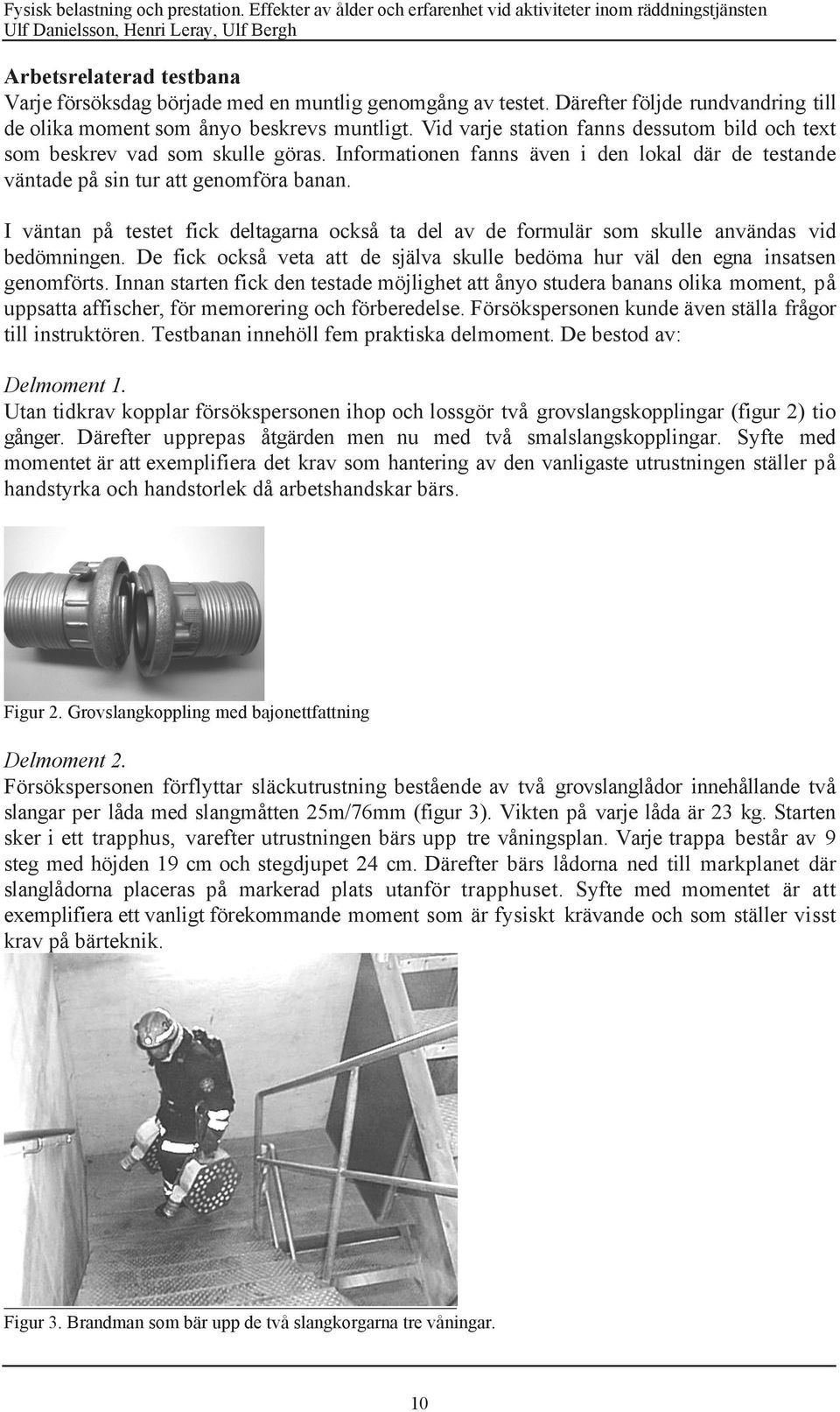 Fysisk belastning och prestation. Effekter av ålder och erfarenhet vid aktiviteter inom räddningstjänsten
Ulf Danielsson, Henri Leray, Ulf Bergh

Arbetsrelaterad testbana
Varje försöksdag började med en muntlig genomgång av testet. Därefter följde rundvandring till de olika moment som ånyo beskrevs muntligt. Vid varje station fanns dessutom bild och text som beskrev vad som skulle göras. Informationen fanns även i den lokal där de testande väntade på sin tur att genomföra banan.

I väntan på testet fick deltagarna också ta del av de formulär som skulle användas vid bedömningen. De fick också veta att de själva skulle bedöma hur väl den egna insatsen genomförts. Innan starten fick den testade möjlighet att ånyo studera banans olika moment, på uppsatta affischer, för memorering och förberedelse. Försökspersonen kunde även ställa frågor till instruktören. Testbanan innehöll fem praktiska delmoment. De bestod av:

Delmoment 1.
Utan tidkrav kopplar försökspersonen ihop och lossgör två grovslangskopplingar (figur 2) tio gånger. Därefter upprepas åtgärden men nu med två smalslangskopplingar. Syfte med momentet är att exemplifiera det krav som hantering av den vanligaste utrustningen ställer på handstyrka och handstorlek då arbetshandskar bärs.

Figur 2. Grovslangkoppling med bajonettfattning

Delmoment 2.
Försökspersonen förflyttar släckutrustning bestående av två grovslanglådor innehållande två slangar per låda med slangmåtten 25m/76mm (figur 3). Vikten på varje låda är 23 kg. Starten sker i ett trapphus, varefter utrustningen bärs upp tre våningsplan. Varje trappa består av 9 steg med höjden 19 cm och stegdjupet 24 cm. Därefter bärs lådorna ned till markplanet där slanglådorna placeras på markerad plats utanför trapphuset. Syfte med momentet är att exemplifiera ett vanligt förekommande moment som är fysiskt krävande och som ställer visst krav på bärteknik.

Figur 3. Brandman som bär upp de två slangkorgarna tre våningar.

10